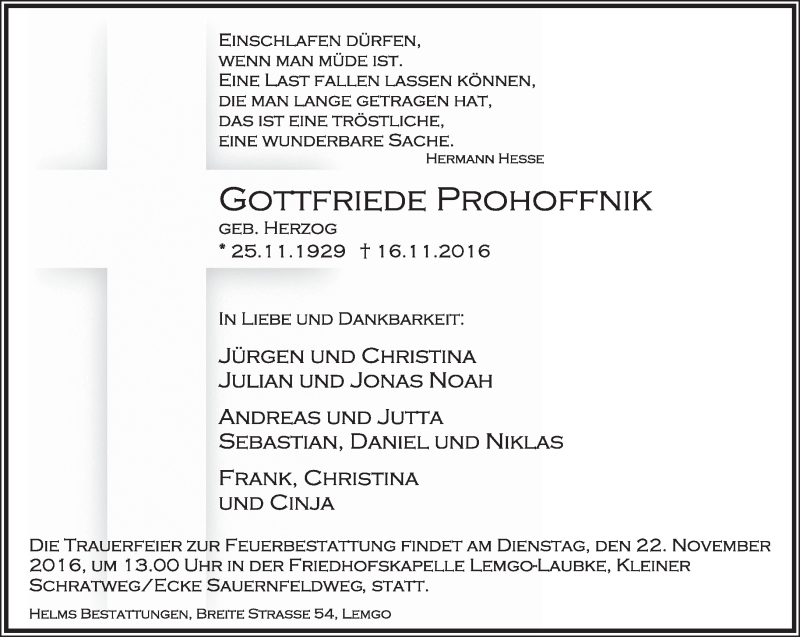 Einschlafen dürfen,
wenn man müde ist.
Eine Last fallen lassen können,
die man lange getragen hat,
das ist eine tröstliche,
eine wunderbare Sache.
Hermann Hesse

Gottfriede Prohoffnik
geb. Herzog
* 25.11.1929 † 16.11.2016

In Liebe und Dankbarkeit:

Jürgen und Christina
Julian und Jonas Noah

Andreas und Jutta
Sebastian, Daniel und Niklas

Frank, Christina
und Cinja

Die Trauerfeier zur Feuerbestattung findet am Dienstag, den 22. November 2016, um 13.00 Uhr in der Friedhofskapelle Lemgo-Laubke, Kleiner Schratweg/Ecke Sauernfeldweg, statt.

Helms Bestattungen, Breite Strasse 54, Lemgo